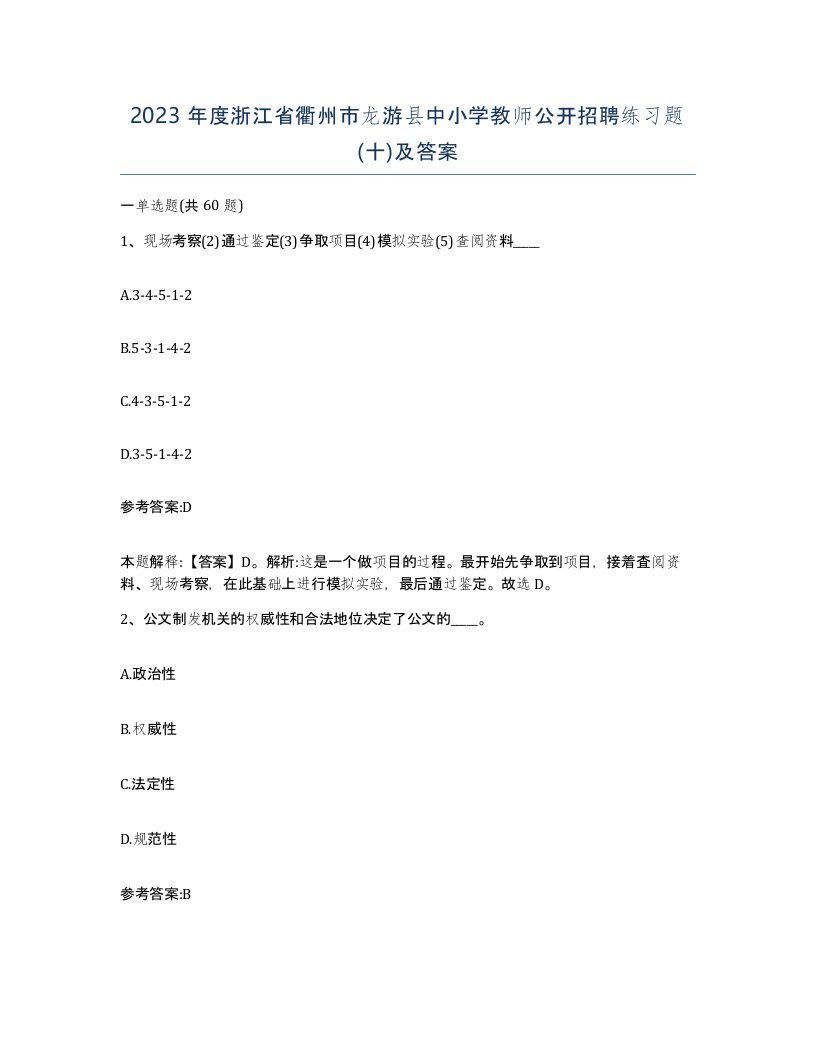 2023 年度浙江省衢州市龙游县中小学教师公开招聘练习题(十)及答案

一单选题(共 60 题)

1、现场考察(2)通过鉴定(3)争取项目(4)模拟实验(5)查阅资料____

A.3-4-5-1-2

B.5-3-1-4-2

C.4-3-5-1-2

D.3-5-1-4-2

参考答案:D

本题解释:【答案】D。解析:这是一个做项目的过程。最开始先争取到项目，接着查阅资料、现场考察，在此基础上进行模拟实验，最后通过鉴定。故选 D。

2、公文制发机关的权威性和合法地位决定了公文的____。

A.政治性

B.权威性

C.法定性

D.规范性

参考答案:B